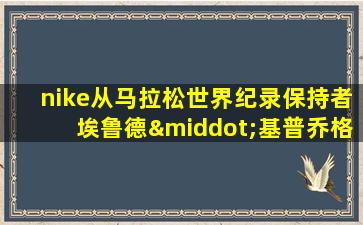 nike从马拉松世界纪录保持者埃鲁德&middot;基普乔格